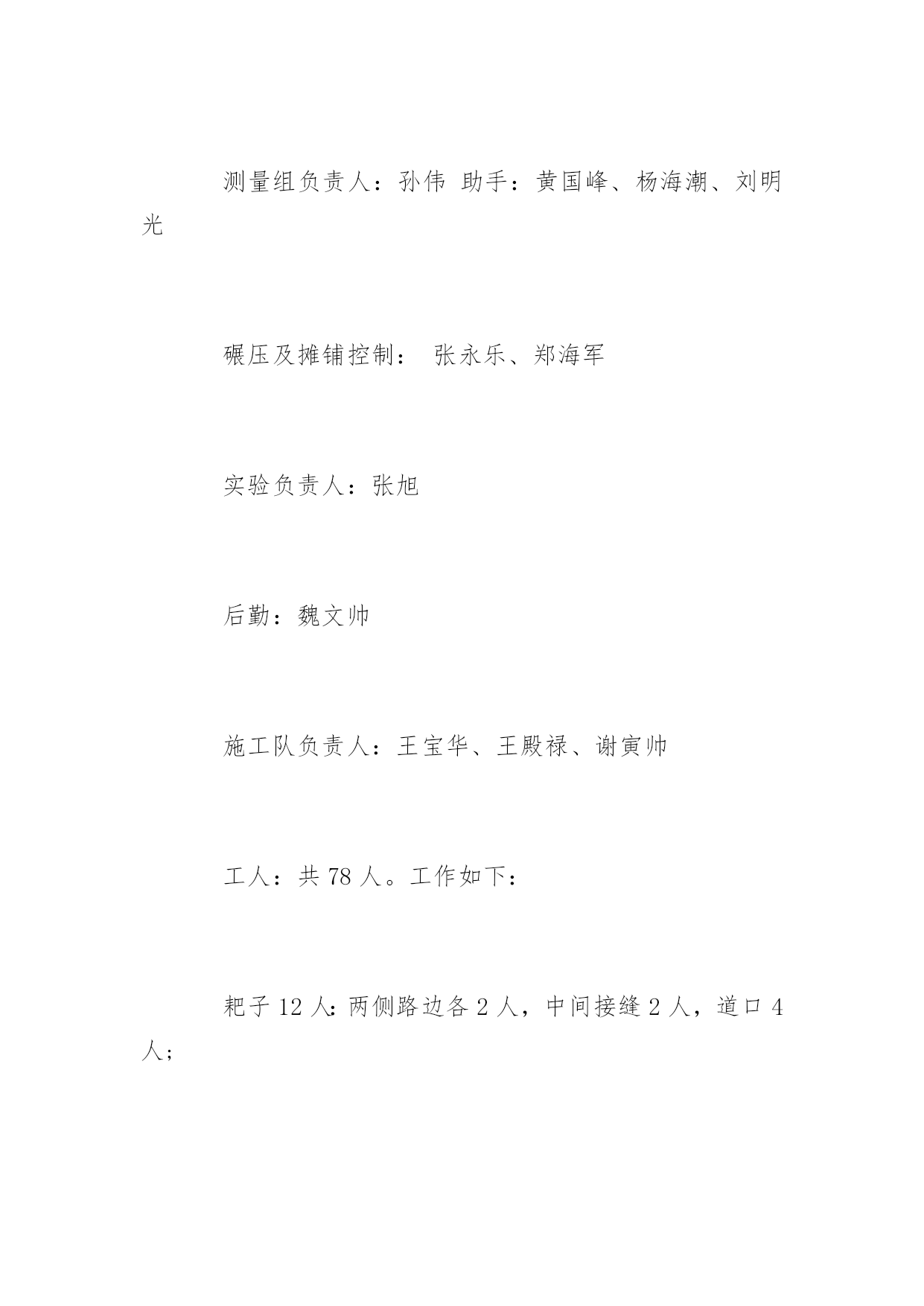 测量组负责人：孙伟 助手：黄国峰、杨海潮、刘明光

碾压及摊铺控制： 张永乐、郑海军

实验负责人：张旭

后勤：魏文帅

施工队负责人：王宝华、王殿禄、谢寅帅

工人：共 78 人。工作如下：

耙子 12 人：两侧路边各 2 人，中间接缝 2 人，道口 4 人；